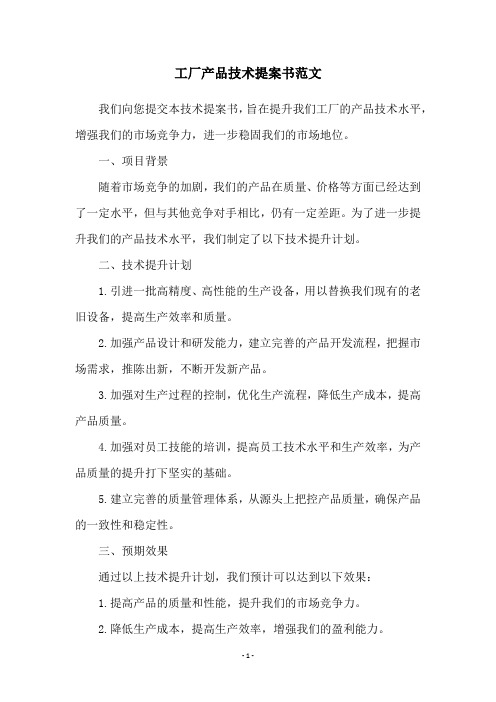 工厂产品技术提案书范文

我们向您提交本技术提案书，旨在提升我们工厂的产品技术水平，增强我们的市场竞争力，进一步稳固我们的市场地位。

一、项目背景

随着市场竞争的加剧，我们的产品在质量、价格等方面已经达到了一定水平，但与其他竞争对手相比，仍有一定差距。为了进一步提升我们的产品技术水平，我们制定了以下技术提升计划。

二、技术提升计划

1.引进一批高精度、高性能的生产设备，用以替换我们现有的老旧设备，提高生产效率和质量。

2.加强产品设计和研发能力，建立完善的产品开发流程，把握市场需求，推陈出新，不断开发新产品。

3.加强对生产过程的控制，优化生产流程，降低生产成本，提高产品质量。

4.加强对员工技能的培训，提高员工技术水平和生产效率，为产品质量的提升打下坚实的基础。

5.建立完善的质量管理体系，从源头上把控产品质量，确保产品的一致性和稳定性。

三、预期效果

通过以上技术提升计划，我们预计可以达到以下效果：

1.提高产品的质量和性能，提升我们的市场竞争力。

2.降低生产成本，提高生产效率，增强我们的盈利能力。

- 1 -